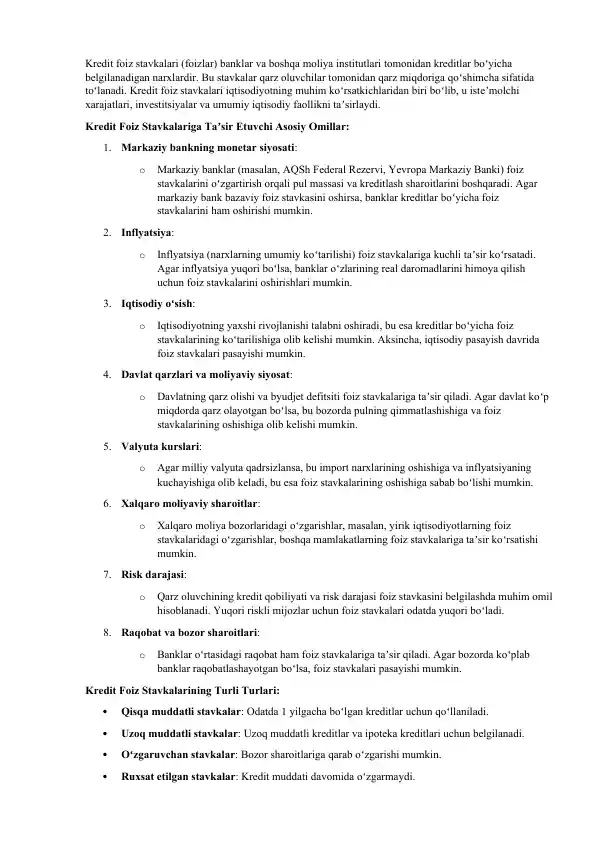 Kredit foiz stavkalari (foizlar) banklar va boshqa moliya institutlari tomonidan kreditlar boʻyicha belgilanadigan narxlardir. Bu stavkalar qarz oluvchilar tomonidan qarz miqdoriga qoʻshimcha sifatida toʻlanadi. Kredit foiz stavkalari iqtisodiyotning muhim koʻrsatkichlaridan biri boʻlib, u isteʼmolchi xarajatlari, investitsiyalar va umumiy iqtisodiy faollikni taʼsirlaydi.

Kredit Foiz Stavkalariga Taʼsir Etuvchi Asosiy Omillar:

1. Markaziy bankning monetar siyosati:
   o Markaziy banklar (masalan, AQSh Federal Rezervi, Yevropa Markaziy Banki) foiz stavkalarini oʻzgartirish orqali pul massasi va kreditlash sharoitlarini boshqaradi. Agar markaziy bank bazaviy foiz stavkasini oshirsa, banklar kreditlar boʻyicha foiz stavkalarini ham oshirishi mumkin.

2. Inflyatsiya:
   o Inflyatsiya (narxlarning umumiy koʻtarilishi) foiz stavkalariga kuchli taʼsir koʻrsatadi. Agar inflyatsiya yuqori boʻlsa, banklar oʻzlarining real daromadlarini himoya qilish uchun foiz stavkalarini oshirishlari mumkin.

3. Iqtisodiy oʻsish:
   o Iqtisodiyotning yaxshi rivojlanishi talabni oshiradi, bu esa kreditlar boʻyicha foiz stavkalarining koʻtarilishiga olib kelishi mumkin. Aksincha, iqtisodiy pasayish davrida foiz stavkalari pasayishi mumkin.

4. Davlat qarzlari va moliyaviy siyosat:
   o Davlatning qarz olishi va byudjet defitsiti foiz stavkalariga taʼsir qiladi. Agar davlat koʻp miqdorda qarz olayotgan boʻlsa, bu bozorda pulning qimmatlashishiga va foiz stavkalarining oshishiga olib kelishi mumkin.

5. Valyuta kurslari:
   o Agar milliy valyuta qadrsizlansa, bu import narxlarining oshishiga va inflyatsiyaning kuchayishiga olib keladi, bu esa foiz stavkalarining oshishiga sabab boʻlishi mumkin.

6. Xalqaro moliyaviy sharoitlar:
   o Xalqaro moliya bozorlaridagi oʻzgarishlar, masalan, yirik iqtisodiyotlarning foiz stavkalaridagi oʻzgarishlar, boshqa mamlakatlarning foiz stavkalariga taʼsir koʻrsatishi mumkin.

7. Risk darajasi:
   o Qarz oluvchining kredit qobiliyati va risk darajasi foiz stavkasini belgilashda muhim omil hisoblanadi. Yuqori riskli mijozlar uchun foiz stavkalari odatda yuqori boʻladi.

8. Raqobat va bozor sharoitlari:
   o Banklar oʻrtasidagi raqobat ham foiz stavkalariga taʼsir qiladi. Agar bozorda koʻplab banklar raqobatlashayotgan boʻlsa, foiz stavkalari pasayishi mumkin.

Kredit Foiz Stavkalarining Turli Turlari:

• Qisqa muddatli stavkalar: Odatda 1 yilgacha boʻlgan kreditlar uchun qoʻllaniladi.
• Uzoq muddatli stavkalar: Uzoq muddatli kreditlar va ipoteka kreditlari uchun belgilanadi.
• Oʻzgaruvchan stavkalar: Bozor sharoitlariga qarab oʻzgarishi mumkin.
• Ruxsat etilgan stavkalar: Kredit muddati davomida oʻzgarmaydi.